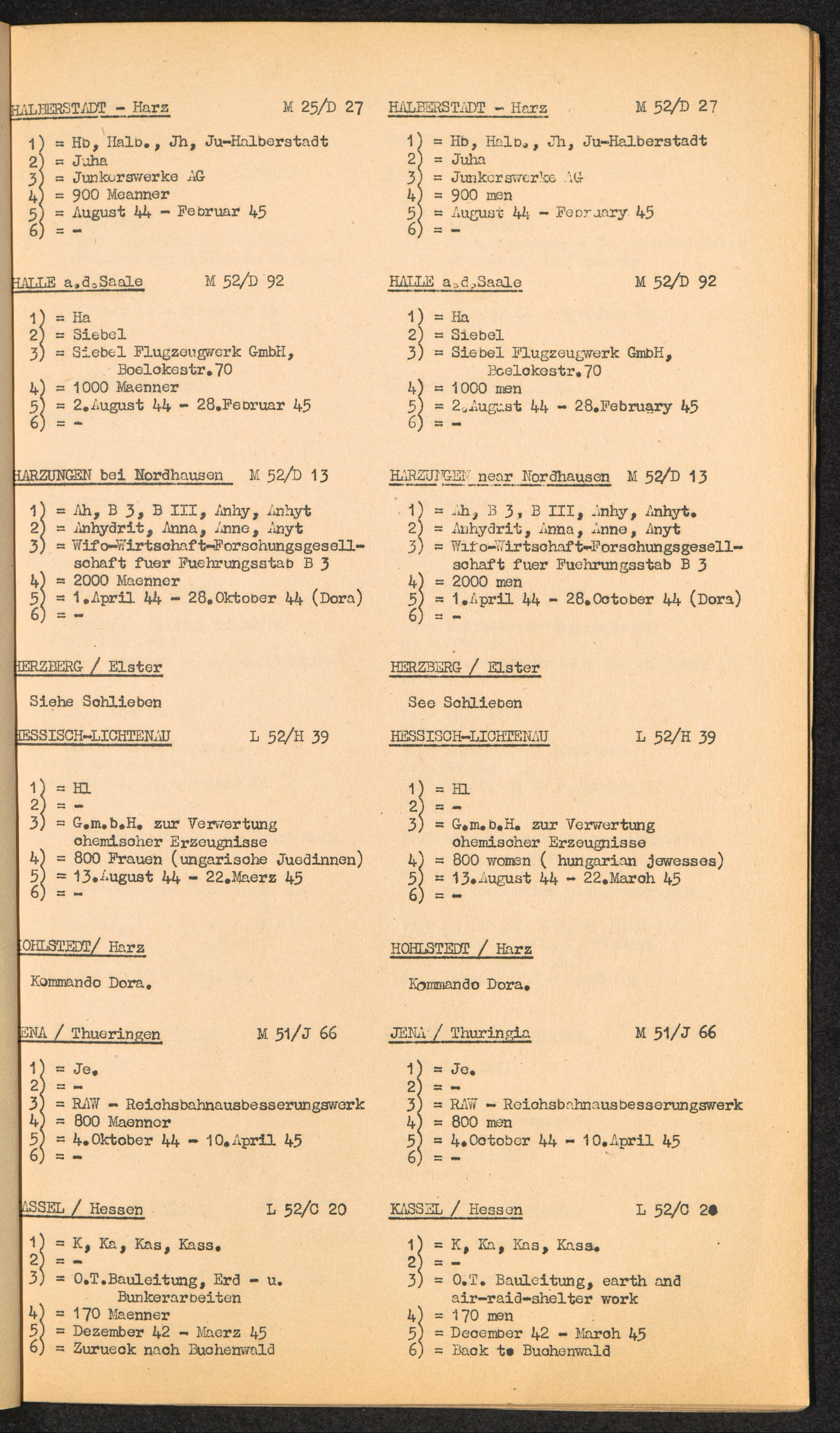 HALBERSTADT - Harz M 25/D 27

1) = Hb, Halb., Jh, Ju-Halberstadt
2) = Juha
3) = Junkerswerke AG
4) = 900 Meanner
5) = August 44 - Februar 45
6) = -

HALLE a.d.Saale M 52/D 92

1) = Ha
2) = Siebel
3) = Siebel Flugzeugwerk GmbH, Boelckestr.70
4) = 1000 Maenner
5) = 2.August 44 - 28.Februar 45
6) = -

HARZUNGEN bei Nordhausen M 52/D 13

1) = Ah, B 3, B III, Anhy, Anhyt
2) = Anhydrit, Anna, Anne, Anyt
3) = Wifo-Wirtschaft-Forschungsgesellschaft fuer Fuehrungsstab B 3
4) = 2000 Maenner
5) = 1.April 44 - 28.Oktober 44 (Dora)
6) = -

HERZBERG / Elster

Siehe Schlieben

HESSISCH-LICHTENAU L 52/H 39

1) = Hl
2) = -
3) = G.m.b.H. zur Verwertung chemischer Erzeugnisse
4) = 800 Frauen (ungarische Juedinnen)
5) = 13.August 44 - 22.Maerz 45
6) = -

HOHLSTEDT/ Harz

Kommando Dora.

JENA / Thueringen M 51/J 66

1) = Je.
2) = -
3) = RAW - Reichsbahnausbesserungswerk
4) = 800 Maenner
5) = 4.Oktober 44 - 10.April 45
6) = -

KASSEL / Hessen L 52/C 20

1) = K, Ka, Kas, Kass.
2) = -
3) = O.T.Bauleitung, Erd - u. Bunkerarbeiten
4) = 170 Maenner
5) = Dezember 42 - Maerz 45
6) = Zurueck nach Buchenwald

HALBERSTADT - Harz M 52/D 27

1) = Hb, Halb., Jh, Ju-Halberstadt
2) = Juha
3) = Junkerswerke AG
4) = 900 men
5) = August 44 - February 45
6) = -

HALLE a.d.Saale M 52/D 92

1) = Ha
2) = Siebel
3) = Siebel Flugzeugwerk GmbH, Boelckestr.70
4) = 1000 men
5) = 2.August 44 - 28.February 45
6) = -

HARZUNGEN near Nordhausen M 52/D 13

1) = Ah, B 3, B III, Anhy, Anhyt.
2) = Anhydrit, Anna, Anne, Anyt
3) = Wifo-Wirtschaft-Forschungsgesellschaft fuer Fuehrungsstab B 3
4) = 2000 men
5) = 1.April 44 - 28.October 44 (Dora)
6) = -

HERZBERG / Elster

See Schlieben

HESSISCH-LICHTENAU L 52/H 39

1) = Hl
2) = -
3) = G.m.b.H. zur Verwertung chemischer Erzeugnisse
4) = 800 women ( hungarian jewesses)
5) = 13.August 44 - 22.March 45
6) = -

HOHLSTEDT / Harz

Kommando Dora.

JENA / Thuringia M 51/J 66

1) = Je.
2) = -
3) = RAW - Reichsbahnausbesserungswerk
4) = 800 men
5) = 4.October 44 - 10.April 45
6) = -

KASSEL / Hessen L 52/C 20

1) = K, Ka, Kas, Kass.
2) = -
3) = O.T. Bauleitung, earth and air-raid-shelter work
4) = 170 men
5) = December 42 - March 45
6) = Back to Buchenwald